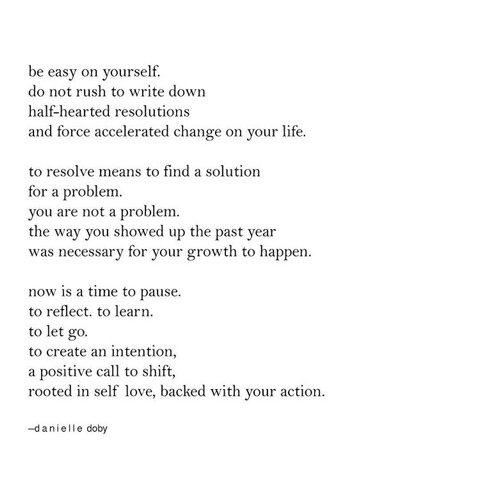 be easy on yourself.
do not rush to write down
half-hearted resolutions
and force accelerated change on your life.

to resolve means to find a solution
for a problem.
you are not a problem.
the way you showed up the past year
was necessary for your growth to happen.

now is a time to pause.
to reflect. to learn.
to let go.
to create an intention,
a positive call to shift,
rooted in self love, backed with your action.

–danielle doby